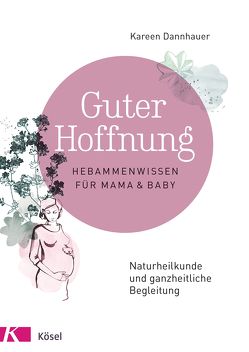 Kareen Dannhauer

Guter Hoffnung

HEBAMMENWISSEN FÜR MAMA & BABY

Naturheilkunde und ganzheitliche Begleitung

K Kösel